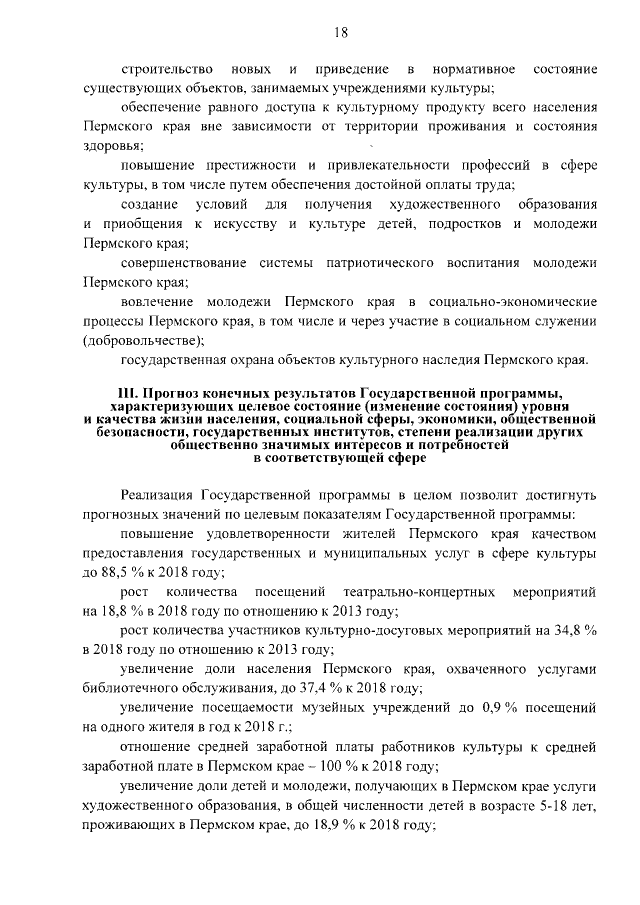 18

строительство новых и приведение в нормативное состояние существующих объектов, занимаемых учреждениями культуры;

обеспечение равного доступа к культурному продукту всего населения Пермского края вне зависимости от территории проживания и состояния здоровья;

повышение престижности и привлекательности профессий в сфере культуры, в том числе путем обеспечения достойной оплаты труда;

создание условий для получения художественного образования и приобщения к искусству и культуре детей, подростков и молодежи Пермского края;

совершенствование системы патриотического воспитания молодежи Пермского края;

вовлечение молодежи Пермского края в социально-экономические процессы Пермского края, в том числе и через участие в социальном служении (добровольчестве);

государственная охрана объектов культурного наследия Пермского края.

III. Прогноз конечных результатов Государственной программы, характеризующих целевое состояние (изменение состояния) уровня и качества жизни населения, социальной сферы, экономики, общественной безопасности, государственных институтов, степени реализации других общественно значимых интересов и потребностей в соответствующей сфере

Реализация Государственной программы в целом позволит достигнуть прогнозных значений по целевым показателям Государственной программы:

повышение удовлетворенности жителей Пермского края качеством предоставления государственных и муниципальных услуг в сфере культуры до 88,5 % к 2018 году;

рост количества посещений театрально-концертных мероприятий на 18,8 % в 2018 году по отношению к 2013 году;

рост количества участников культурно-досуговых мероприятий на 34,8 % в 2018 году по отношению к 2013 году;

увеличение доли населения Пермского края, охваченного услугами библиотечного обслуживания, до 37,4 % к 2018 году;

увеличение посещаемости музейных учреждений до 0,9 % посещений на одного жителя в год к 2018 г.;

отношение средней заработной платы работников культуры к средней заработной плате в Пермском крае – 100 % к 2018 году;

увеличение доли детей и молодежи, получающих в Пермском крае услуги художественного образования, в общей численности детей в возрасте 5-18 лет, проживающих в Пермском крае, до 18,9 % к 2018 году;